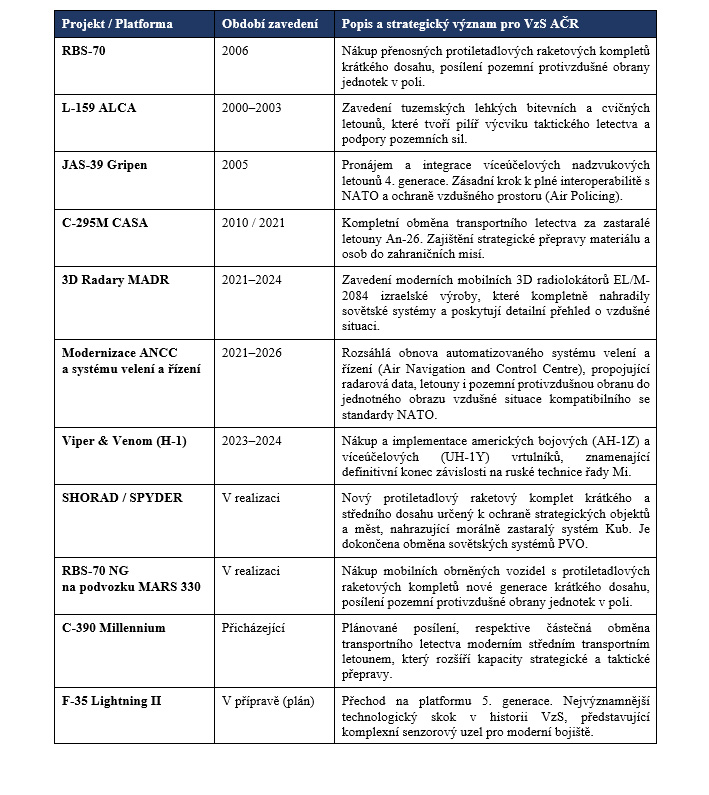 | Projekt / Platforma | Období zavedení | Popis a strategický význam pro VzS AČR |
|---|---|---|
| RBS-70 | 2006 | Nákup přenosných protiletadlových raketových kompletů krátkého dosahu, posílení pozemní protivzdušné obrany jednotek v poli. |
| L-159 ALCA | 2000–2003 | Zavedení tuzemských lehkých bitevních a cvičných letounů, které tvoří pilíř výcviku taktického letectva a podpory pozemních sil. |
| JAS-39 Gripen | 2005 | Pronájem a integrace víceúčelových nadzvukových letounů 4. generace. Zásadní krok k plné interoperabilitě s NATO a ochraně vzdušného prostoru (Air Policing). |
| C-295M CASA | 2010 / 2021 | Kompletní obměna transportního letectva za zastaralé letouny An-26. Zajištění strategické přepravy materiálu a osob do zahraničních misí. |
| 3D Radary MADR | 2021–2024 | Zavedení moderních mobilních 3D radiolokátorů EL/M-2084 izraelské výroby, které kompletně nahradily sovětské systémy a poskytují detailní přehled o vzdušné situaci. |
| Modernizace ANCC a systému velení a řízení | 2021–2026 | Rozsáhlá obnova automatizovaného systému velení a řízení (Air Navigation and Control Centre), propojující radarová data, letouny i pozemní protivzdušnou obranu do jednotného obrazu vzdušné situace kompatibilního se standardy NATO. |
| Viper & Venom (H-1) | 2023–2024 | Nákup a implementace amerických bojových (AH-1Z) a víceúčelových (UH-1Y) vrtulníků, znamenající definitivní konec závislosti na ruské technice řady Mi. |
| SHORAD / SPYDER | V realizaci | Nový protiletadlový raketový komplet krátkého a středního dosahu určený k ochraně strategických objektů a měst, nahrazující morálně zastaralý systém Kub. Je dokončena obměna sovětských systémů PVO. |
| RBS-70 NG na podvozku MARS 330 | V realizaci | Nákup mobilních obrněných vozidel s protiletadlových raketových kompletů nové generace krátkého dosahu, posílení pozemní protivzdušné obrany jednotek v poli. |
| C-390 Millennium | Přicházející | Plánované posílení, respektive částečná obměna transportního letectva moderním středním transportním letounem, který rozšíří kapacity strategické a taktické přepravy. |
| F-35 Lightning II | V přípravě (plán) | Přechod na platformu 5. generace. Nejvýznamnější technologický skok v historii VzS, představující komplexní senzorový uzel pro moderní bojiště. |